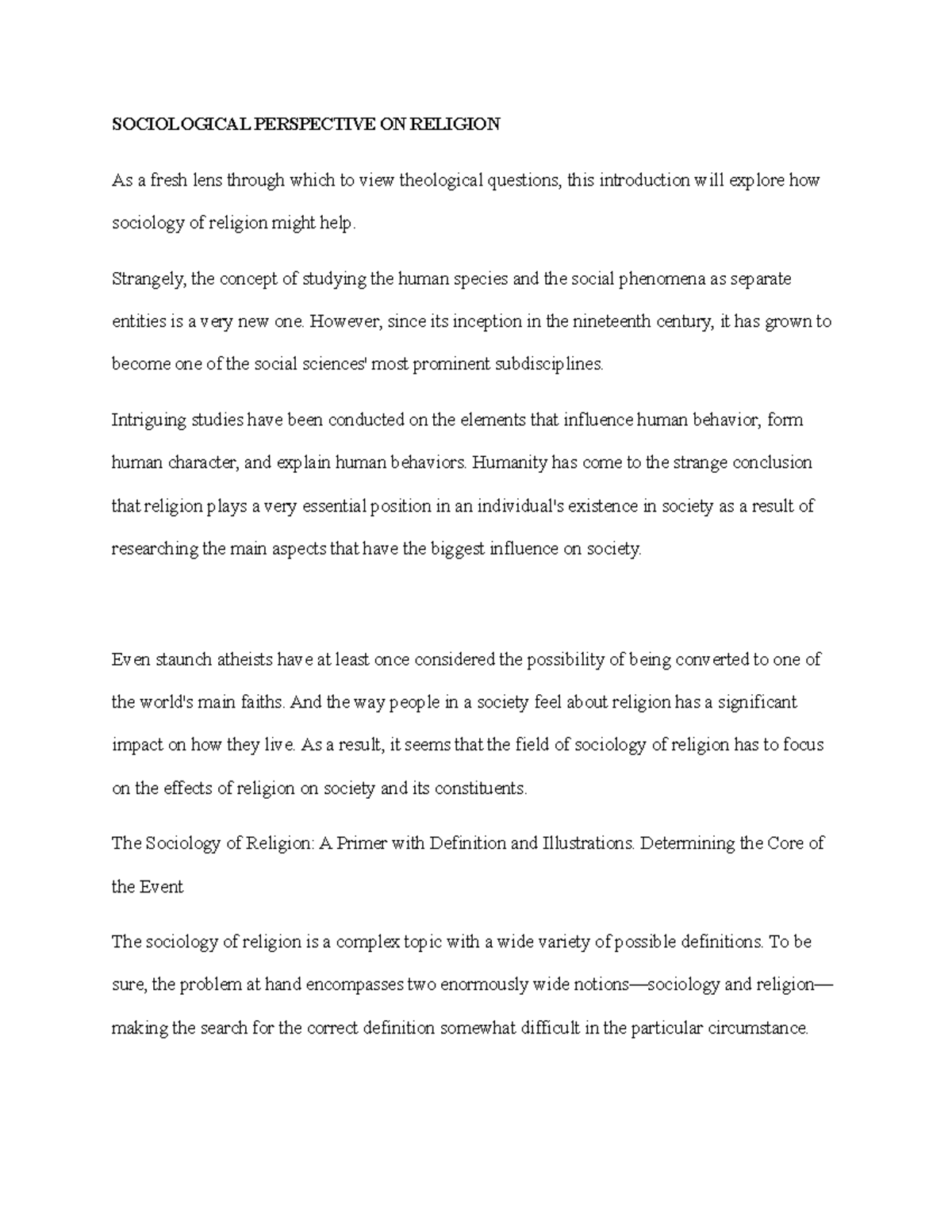 SOCIOLOGICAL PERSPECTIVE ON RELIGION

As a fresh lens through which to view theological questions, this introduction will explore how sociology of religion might help.

Strangely, the concept of studying the human species and the social phenomena as separate entities is a very new one. However, since its inception in the nineteenth century, it has grown to become one of the social sciences' most prominent subdisciplines.

Intriguing studies have been conducted on the elements that influence human behavior, form human character, and explain human behaviors. Humanity has come to the strange conclusion that religion plays a very essential position in an individual's existence in society as a result of researching the main aspects that have the biggest influence on society.

Even staunch atheists have at least once considered the possibility of being converted to one of the world's main faiths. And the way people in a society feel about religion has a significant impact on how they live. As a result, it seems that the field of sociology of religion has to focus on the effects of religion on society and its constituents.

The Sociology of Religion: A Primer with Definition and Illustrations. Determining the Core of the Event

The sociology of religion is a complex topic with a wide variety of possible definitions. To be sure, the problem at hand encompasses two enormously wide notions—sociology and religion—making the search for the correct definition somewhat difficult in the particular circumstance.